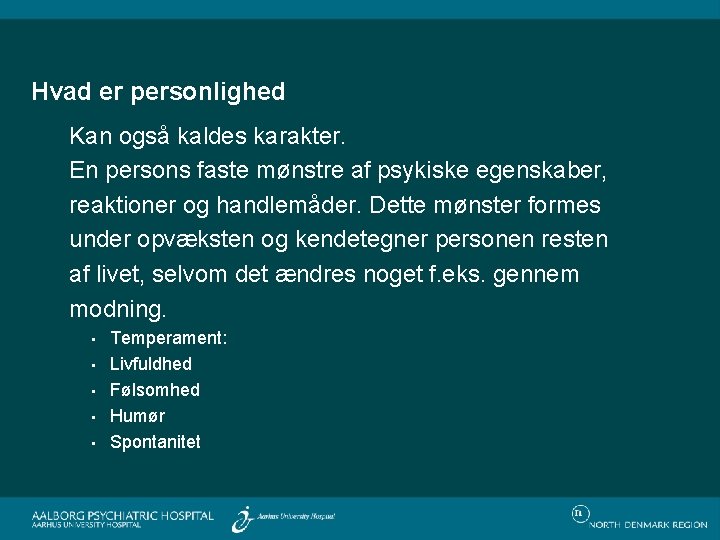 Hvad er personlighed

Kan også kaldes karakter.

En persons faste mønstre af psykiske egenskaber, reaktioner og handlemåder. Dette mønster formes under opvæksten og kendetegner personen resten af livet, selvom det ændres noget f.eks. gennem modning.

- Temperament:
- Livfuldhed
- Følsomhed
- Humør
- Spontanitet

AALBORG PSYCHIATRIC HOSPITAL
AARHUS UNIVERSITY HOSPITAL

Aarhus University Hospital

NORTH DENMARK REGION